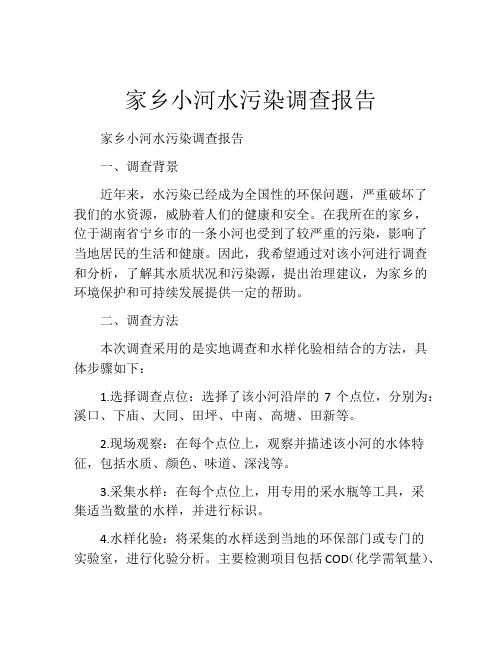 家乡小河水污染调查报告

家乡小河水污染调查报告

一、调查背景

近年来，水污染已经成为全国性的环保问题，严重破坏了我们的水资源，威胁着人们的健康和安全。在我所在的家乡，位于湖南省宁乡市的一条小河也受到了较严重的污染，影响了当地居民的生活和健康。因此，我希望通过对该小河进行调查和分析，了解其水质状况和污染源，提出治理建议，为家乡的环境保护和可持续发展提供一定的帮助。

二、调查方法

本次调查采用的是实地调查和水样化验相结合的方法，具体步骤如下：

1.选择调查点位：选择了该小河沿岸的 7 个点位，分别为：溪口、下庙、大同、田坪、中南、高塘、田新等。

2.现场观察：在每个点位上，观察并描述该小河的水体特征，包括水质、颜色、味道、深浅等。

3.采集水样：在每个点位上，用专用的采水瓶等工具，采集适当数量的水样，并进行标识。

4.水样化验：将采集的水样送到当地的环保部门或专门的实验室，进行化验分析。主要检测项目包括 COD（化学需氧量）、